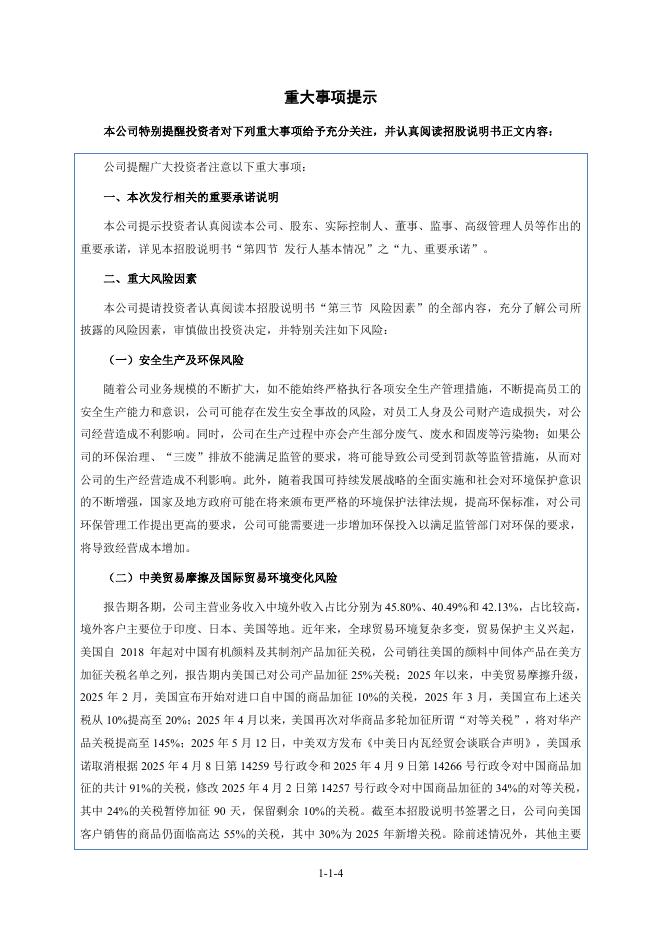 重大事项提示

本公司特别提醒投资者对下列重大事项给予充分关注，并认真阅读招股说明书正文内容：

公司提醒广大投资者注意以下重大事项：

一、本次发行相关的重要承诺说明

本公司提示投资者认真阅读本公司、股东、实际控制人、董事、监事、高级管理人员等作出的重要承诺，详见本招股说明书“第四节 发行人基本情况”之“九、重要承诺”。

二、重大风险因素

本公司提请投资者认真阅读本招股说明书“第三节 风险因素”的全部内容，充分了解公司所披露的风险因素，审慎做出投资决定，并特别关注如下风险：

（一）安全生产及环保风险

随着公司业务规模的不断扩大，如不能始终严格执行各项安全生产管理措施，不断提高员工的安全生产能力和意识，公司可能存在发生安全事故的风险，对员工人身及公司财产造成损失，对公司经营造成不利影响。同时，公司在生产过程中亦会产生部分废气、废水和固废等污染物；如果公司的环保治理、“三废”排放不能满足监管的要求，将可能导致公司受到罚款等监管措施，从而对公司的生产经营造成不利影响。此外，随着我国可持续发展战略的全面实施和社会对环境保护意识的不断增强，国家及地方政府可能在将来颁布更严格的环境保护法律法规，提高环保标准，对公司环保管理工作提出更高的要求，公司可能需要进一步增加环保投入以满足监管部门对环保的要求，将导致经营成本增加。

（二）中美贸易摩擦及国际贸易环境变化风险

报告期各期，公司主营业务收入中境外收入占比分别为 45.80%、40.49%和 42.13%，占比较高，境外客户主要位于印度、日本、美国等地。近年来，全球贸易环境复杂多变，贸易保护主义兴起，美国自 2018 年起对中国有机颜料及其制剂产品加征关税，公司销往美国的颜料中间体产品在美方加征关税名单之列，报告期内美国已对公司产品加征 25%关税；2025 年以来，中美贸易摩擦升级，2025 年 2 月，美国宣布开始对进口自中国的商品加征 10%的关税，2025 年 3 月，美国宣布上述关税从 10%提高至 20%；2025 年 4 月以来，美国再次对华商品多轮加征所谓“对等关税”，将对华产品关税提高至 145%；2025 年 5 月 12 日，中美双方发布《中美日内瓦经贸会谈联合声明》，美国承诺取消根据 2025 年 4 月 8 日第 14259 号行政令和 2025 年 4 月 9 日第 14266 号行政令对中国商品加征的共计 91%的关税，修改 2025 年 4 月 2 日第 14257 号行政令对中国商品加征的 34%的对等关税，其中 24%的关税暂停加征 90 天，保留剩余 10%的关税。截至本招股说明书签署之日，公司向美国客户销售的商品仍面临高达 55%的关税，其中 30%为 2025 年新增关税。除前述情况外，其他主要

1-1-4